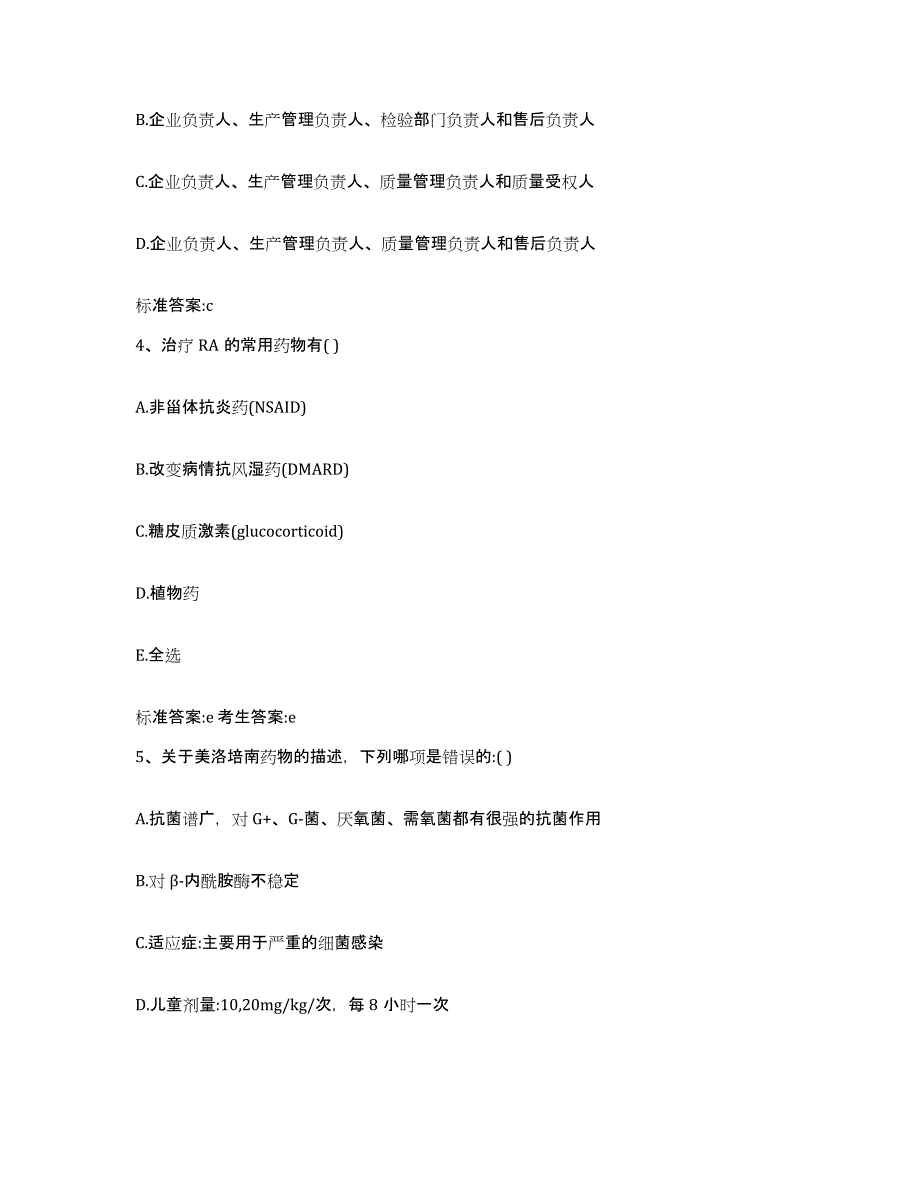 B.企业负责人、生产管理负责人、检验部门负责人和售后负责人

C.企业负责人、生产管理负责人、质量管理负责人和质量受权人

D.企业负责人、生产管理负责人、质量管理负责人和售后负责人

标准答案:c

4、治疗 RA 的常用药物有( )

A.非甾体抗炎药(NSAID)

B.改变病情抗风湿药(DMARD)

C.糖皮质激素(glucocorticoid)

D.植物药

E.全选

标准答案:e 考生答案:e

5、关于美洛培南药物的描述，下列哪项是错误的:( )

A.抗菌谱广，对 G+、G-菌、厌氧菌、需氧菌都有很强的抗菌作用

B.对 β-内酰胺酶不稳定

C.适应症:主要用于严重的细菌感染

D.儿童剂量:10,20mg/kg/次，每 8 小时一次